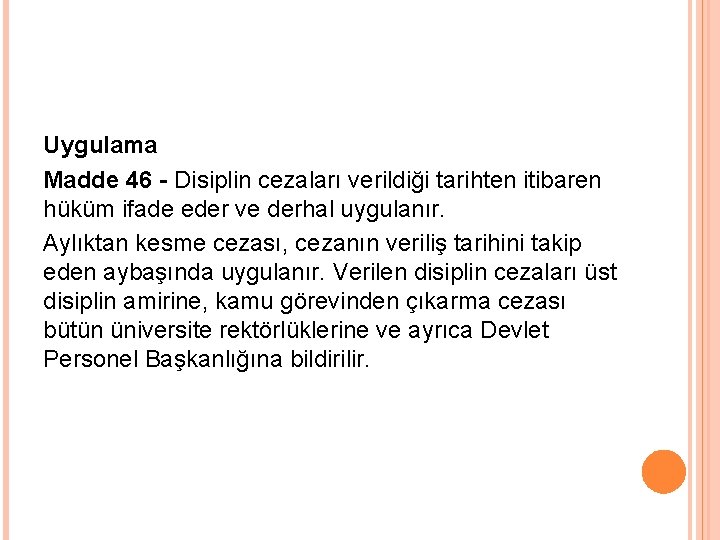 Uygulama

Madde 46 - Disiplin cezaları verildiği tarihten itibaren hüküm ifade eder ve derhal uygulanır.

Aylıktan kesme cezası, cezanın veriliş tarihini takip eden aybaşında uygulanır. Verilen disiplin cezaları üst disiplin amirine, kamu görevinden çıkarma cezası bütün üniversite rektörlüklerine ve ayrıca Devlet Personel Başkanlığına bildirilir.